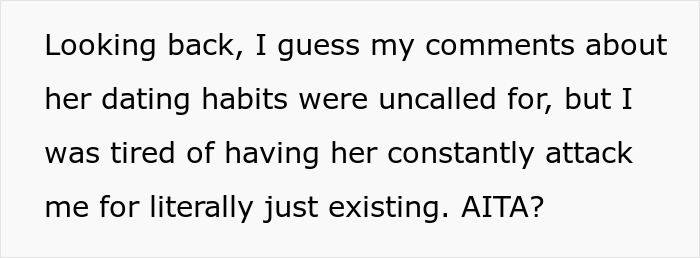 Looking back, I guess my comments about her dating habits were uncalled for, but I was tired of having her constantly attack me for literally just existing. AITA?